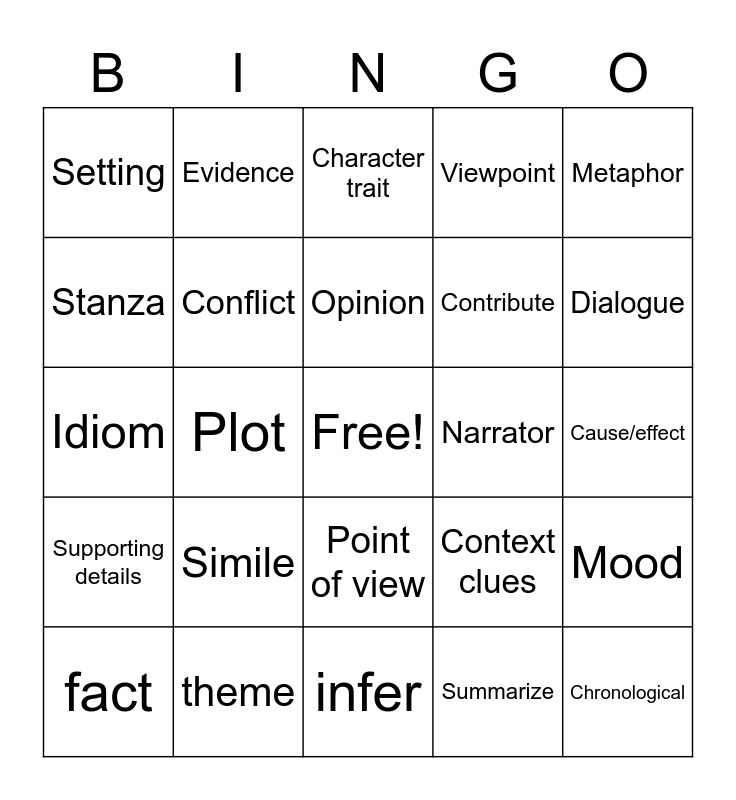 | B | I | N | G | O |
|---|---|---|---|---|
| Setting | Evidence | Character trait | Viewpoint | Metaphor |
| Stanza | Conflict | Opinion | Contribute | Dialogue |
| Idiom | Plot | Free! | Narrator | Cause/effect |
| Supporting details | Simile | Point of view | Context clues | Mood |
| fact | theme | infer | Summarize | Chronological |